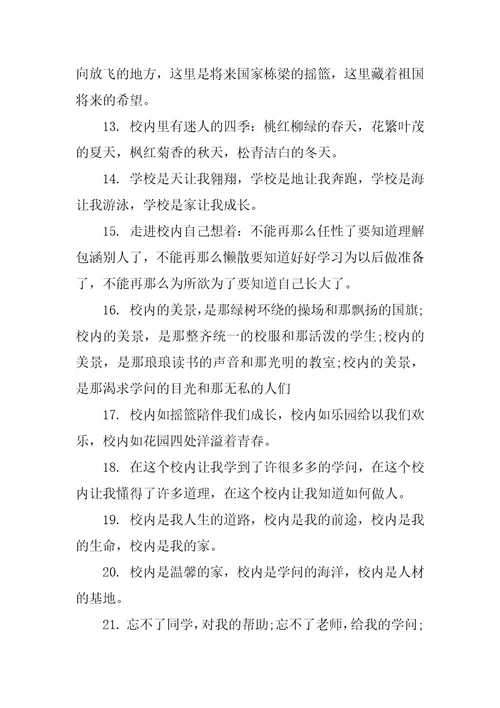 向放飞的地方，这里是将来国家栋梁的摇篮，这里藏着祖国将来的希望。

13. 校内里有迷人的四季：桃红柳绿的春天，花繁叶茂的夏天，枫红菊香的秋天，松青洁白的冬天。

14. 学校是天让我翱翔，学校是地让我奔跑，学校是海让我游泳，学校是家让我成长。

15. 走进校内自己想着：不能再那么任性了要知道理解包涵别人了，不能再那么懒散要知道好好学习为以后做准备了，不能再那么为所欲为了要知道自己长大了。

16. 校内的美景，是那绿树环绕的操场和那飘扬的国旗；校内的美景，是那整齐统一的校服和那活泼的学生；校内的美景，是那琅琅读书的声音和那光明的教室；校内的美景，是那渴求学问的目光和那无私的人们

17. 校内如摇篮陪伴我们成长，校内如乐园给以我们欢乐，校内如花园四处洋溢着青春。

18. 在这个校内让我学到了许很多多的学问，在这个校内让我懂得了许多道理，在这个校内让我知道如何做人。

19. 校内是我人生的道路，校内是我的前途，校内是我的生命，校内是我的家。

20. 校内是温馨的家，校内是学问的海洋，校内是人材的基地。

21. 忘不了同学，对我的帮助；忘不了老师，给我的学问；